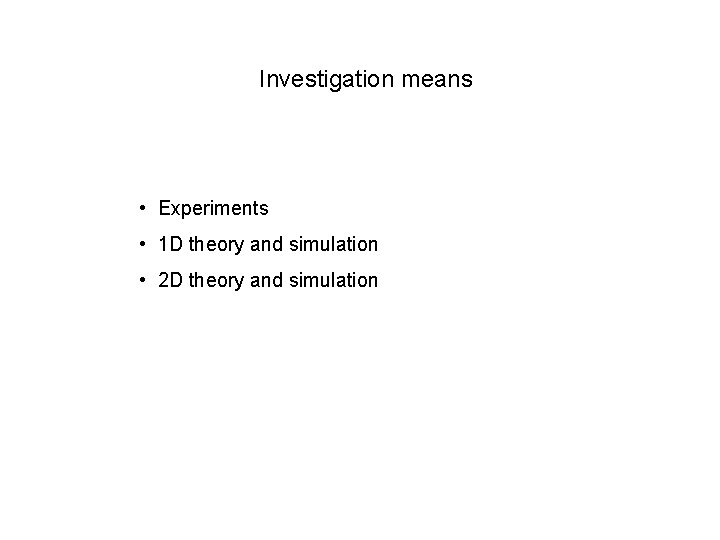 Investigation means

• Experiments
• 1D theory and simulation
• 2D theory and simulation